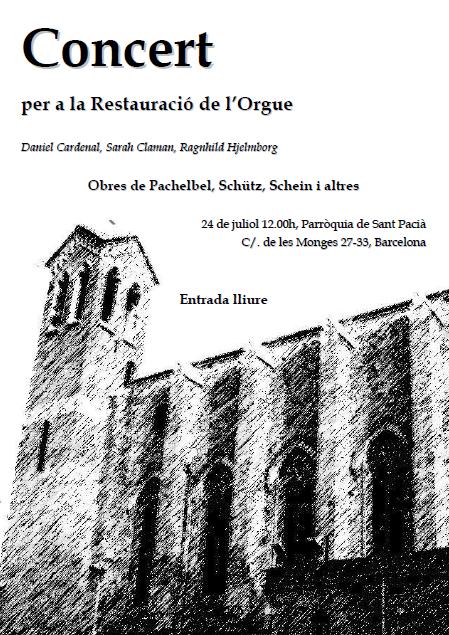 Concert

per a la Restauració de l'Orgue

Daniel Cardenal, Sarah Claman, Ragnhild Hjelmborg

Obres de Pachelbel, Schütz, Schein i altres

24 de juliol 12.00h, Parròquia de Sant Pacià
C/. de les Monges 27-33, Barcelona

Entrada lliure